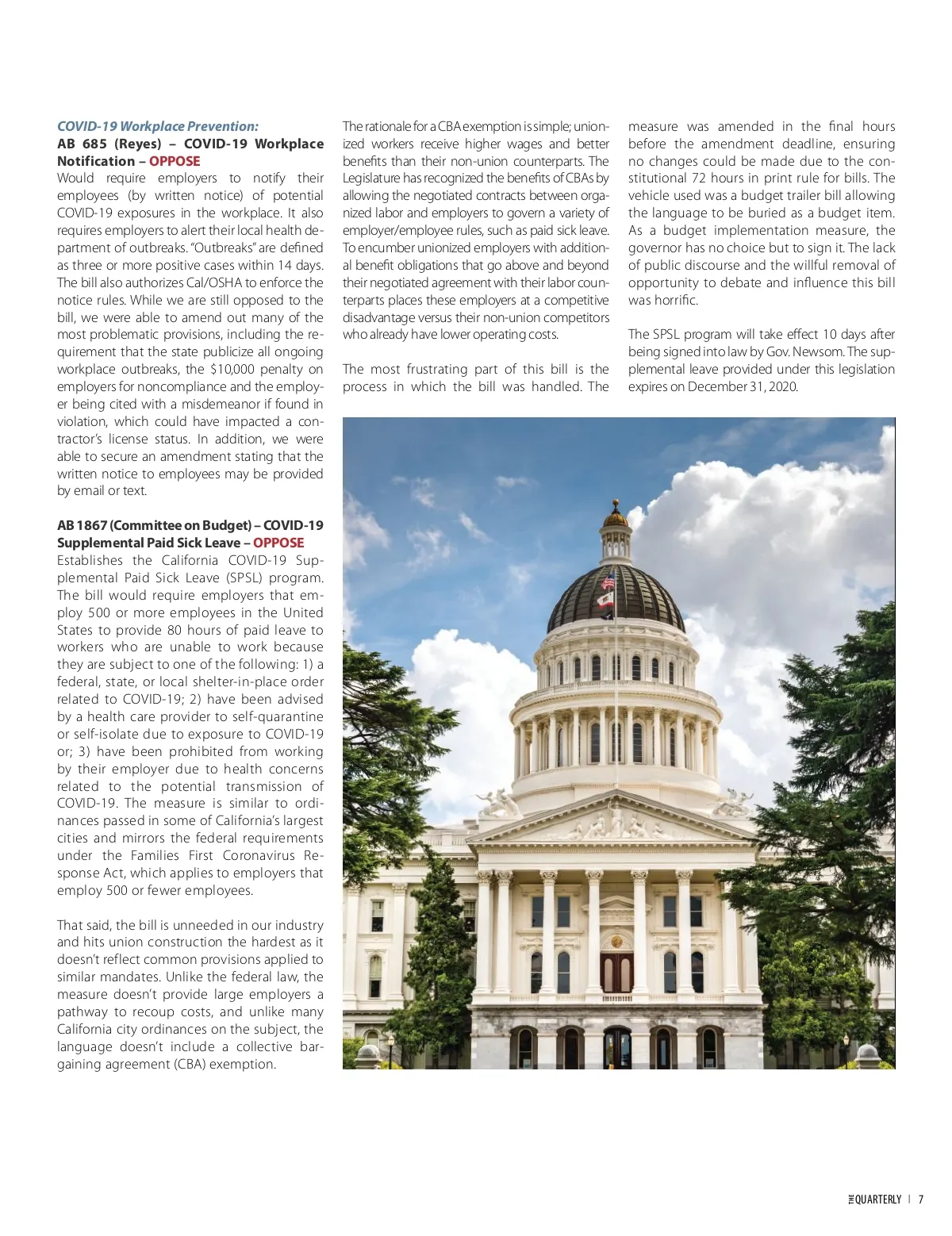 COVID-19 Workplace Prevention:

AB 685 (Reyes) – COVID-19 Workplace Notification – OPPOSE

Would require employers to notify their employees (by written notice) of potential COVID-19 exposures in the workplace. It also requires employers to alert their local health department of outbreaks. "Outbreaks" are defined as three or more positive cases within 14 days. The bill also authorizes Cal/OSHA to enforce the notice rules. While we are still opposed to the bill, we were able to amend out many of the most problematic provisions, including the requirement that the state publicize all ongoing workplace outbreaks, the $10,000 penalty on employers for noncompliance and the employer being cited with a misdemeanor if found in violation, which could have impacted a contractor's license status. In addition, we were able to secure an amendment stating that the written notice to employees may be provided by email or text.

AB 1867 (Committee on Budget) – COVID-19 Supplemental Paid Sick Leave – OPPOSE

Establishes the California COVID-19 Supplemental Paid Sick Leave (SPSL) program. The bill would require employers that employ 500 or more employees in the United States to provide 80 hours of paid leave to workers who are unable to work because they are subject to one of the following: 1) a federal, state, or local shelter-in-place order related to COVID-19; 2) have been advised by a health care provider to self-quarantine or self-isolate due to exposure to COVID-19 or; 3) have been prohibited from working by their employer due to health concerns related to the potential transmission of COVID-19. The measure is similar to ordinances passed in some of California's largest cities and mirrors the federal requirements under the Families First Coronavirus Response Act, which applies to employers that employ 500 or fewer employees.

That said, the bill is unneeded in our industry and hits union construction the hardest as it doesn't reflect common provisions applied to similar mandates. Unlike the federal law, the measure doesn't provide large employers a pathway to recoup costs, and unlike many California city ordinances on the subject, the language doesn't include a collective bargaining agreement (CBA) exemption.

The rationale for a CBA exemption is simple; unionized workers receive higher wages and better benefits than their non-union counterparts. The Legislature has recognized the benefits of CBAs by allowing the negotiated contracts between organized labor and employers to govern a variety of employer/employee rules, such as paid sick leave. To encumber unionized employers with additional benefit obligations that go above and beyond their negotiated agreement with their labor counterparts places these employers at a competitive disadvantage versus their non-union competitors who already have lower operating costs.

The most frustrating part of this bill is the process in which the bill was handled. The measure was amended in the final hours before the amendment deadline, ensuring no changes could be made due to the constitutional 72 hours in print rule for bills. The vehicle used was a budget trailer bill allowing the language to be buried as a budget item. As a budget implementation measure, the governor has no choice but to sign it. The lack of public discourse and the willful removal of opportunity to debate and influence this bill was horrific.

The SPSL program will take effect 10 days after being signed into law by Gov. Newsom. The supplemental leave provided under this legislation expires on December 31, 2020.

THE QUARTERLY | 7